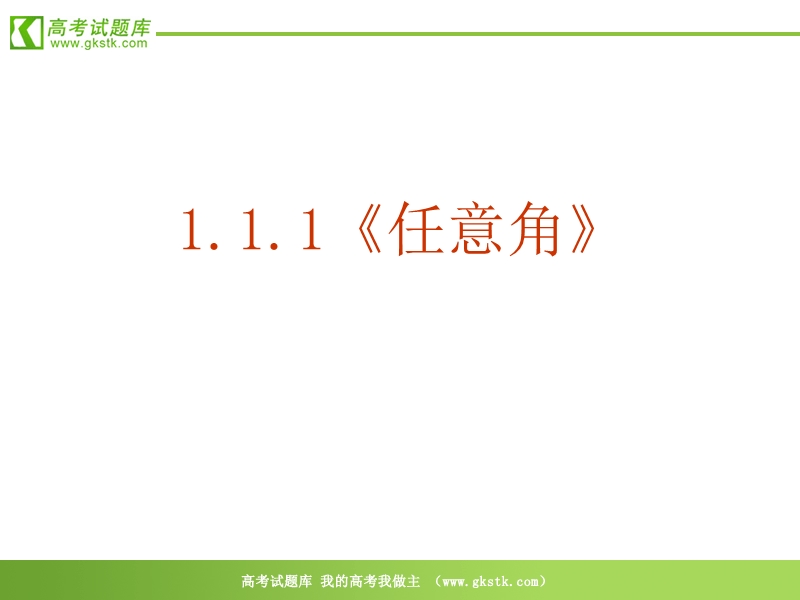 高考试题库
www.gkstk.com

1.1.1《任意角》

高考试题库 我的高考我做主 （www.gkstk.com）